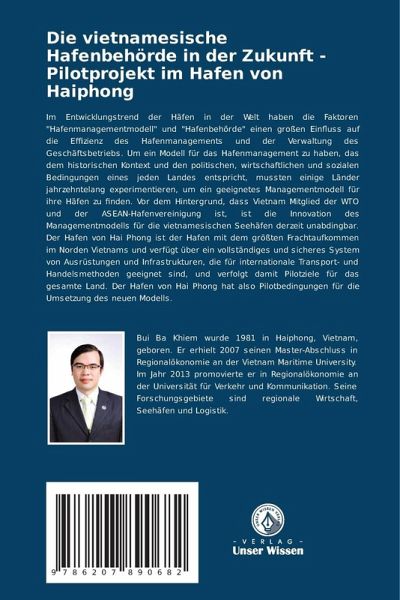 Die vietnamesische Hafenbehörde in der Zukunft - Pilotprojekt im Hafen von Haiphong

Im Entwicklungstrend der Häfen in der Welt haben die Faktoren "Hafenmanagementmodell" und "Hafenbehörde" einen großen Einfluss auf die Effizienz des Hafenmanagements und der Verwaltung des Geschäftsbetriebs. Um ein Modell für das Hafenmanagement zu haben, das dem historischen Kontext und den politischen, wirtschaftlichen und sozialen Bedingungen eines jeden Landes entspricht, mussten einige Länder jahrzehntelang experimentieren, um ein geeignetes Managementmodell für ihre Häfen zu finden. Vor dem Hintergrund, dass Vietnam Mitglied der WTO und der ASEAN-Hafenvereinigung ist, ist die Innovation des Managementmodells für die vietnamesischen Seehäfen derzeit unabdingbar. Der Hafen von Hai Phong ist der Hafen mit dem größten Frachtaufkommen im Norden Vietnams und verfügt über ein vollständiges und sicheres System von Ausrüstungen und Infrastrukturen, die für internationale Transport- und Handelsmethoden geeignet sind, und verfolgt damit Pilotziele für das gesamte Land. Der Hafen von Hai Phong hat also Pilotbedingungen für die Umsetzung des neuen Modells.

Bui Ba Khiem wurde 1981 in Haiphong, Vietnam, geboren. Er erhielt 2007 seinen Master-Abschluss in Regionalökonomie an der Vietnam Maritime University. Im Jahr 2013 promovierte er in Regionalökonomie an der Universität für Verkehr und Kommunikation. Seine Forschungsgebiete sind regionale Wirtschaft, Seehäfen und Logistik.

9 786207 890682

UNSER WISSEN VERLAG
- VERLAG -
Unser Wissen